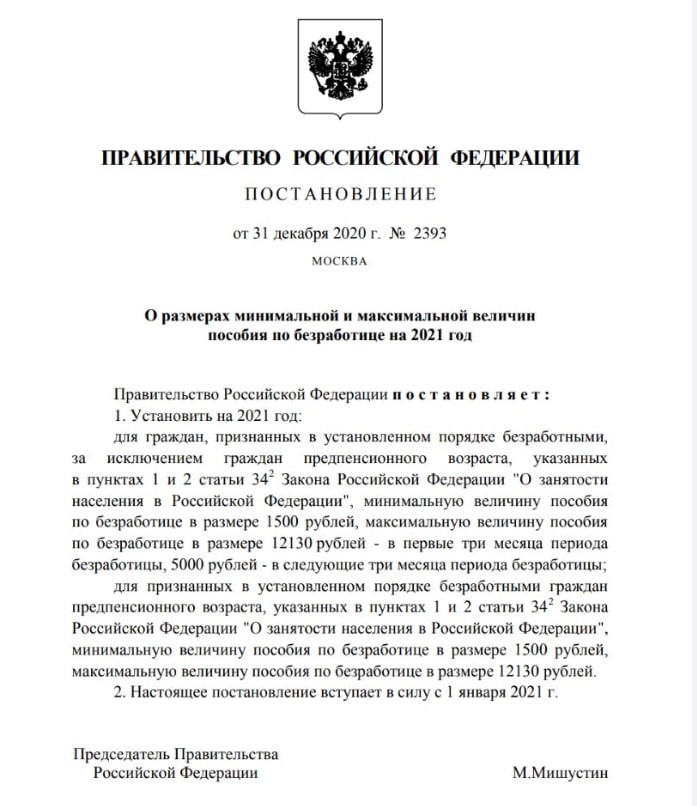 ПРАВИТЕЛЬСТВО РОССИЙСКОЙ ФЕДЕРАЦИИ

ПОСТАНОВЛЕНИЕ

от 31 декабря 2020 г. № 2393

МОСКВА

О размерах минимальной и максимальной величин пособия по безработице на 2021 год

Правительство Российской Федерации постановляет:

1. Установить на 2021 год:

для граждан, признанных в установленном порядке безработными, за исключением граждан предпенсионного возраста, указанных в пунктах 1 и 2 статьи $34^2$ Закона Российской Федерации "О занятости населения в Российской Федерации", минимальную величину пособия по безработице в размере 1500 рублей, максимальную величину пособия по безработице в размере 12130 рублей - в первые три месяца периода безработицы, 5000 рублей - в следующие три месяца периода безработицы;

для признанных в установленном порядке безработными граждан предпенсионного возраста, указанных в пунктах 1 и 2 статьи $34^2$ Закона Российской Федерации "О занятости населения в Российской Федерации", минимальную величину пособия по безработице в размере 1500 рублей, максимальную величину пособия по безработице в размере 12130 рублей.

2. Настоящее постановление вступает в силу с 1 января 2021 г.

Председатель Правительства Российской Федерации

М.Мишустин